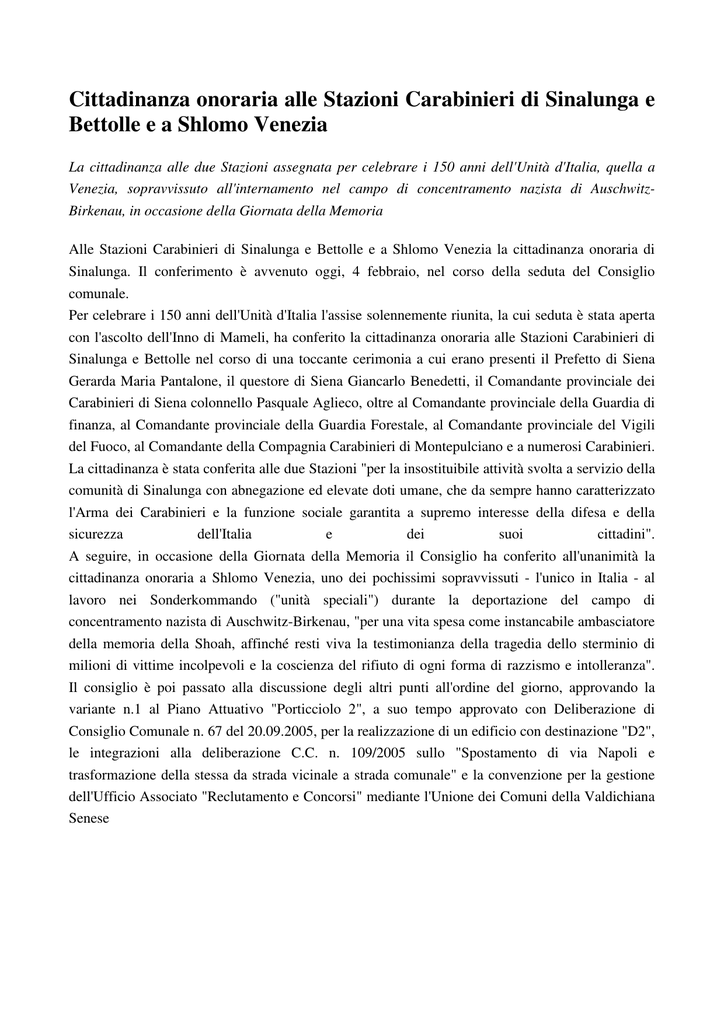 Cittadinanza onoraria alle Stazioni Carabinieri di Sinalunga e Bettolle e a Shlomo Venezia

La cittadinanza alle due Stazioni assegnata per celebrare i 150 anni dell'Unità d'Italia, quella a Venezia, sopravvissuto all'internamento nel campo di concentramento nazista di Auschwitz-Birkenau, in occasione della Giornata della Memoria

Alle Stazioni Carabinieri di Sinalunga e Bettolle e a Shlomo Venezia la cittadinanza onoraria di Sinalunga. Il conferimento è avvenuto oggi, 4 febbraio, nel corso della seduta del Consiglio comunale.
Per celebrare i 150 anni dell'Unità d'Italia l'assise solennemente riunita, la cui seduta è stata aperta con l'ascolto dell'Inno di Mameli, ha conferito la cittadinanza onoraria alle Stazioni Carabinieri di Sinalunga e Bettolle nel corso di una toccante cerimonia a cui erano presenti il Prefetto di Siena Gerarda Maria Pantalone, il questore di Siena Giancarlo Benedetti, il Comandante provinciale dei Carabinieri di Siena colonnello Pasquale Aglieco, oltre al Comandante provinciale della Guardia di finanza, al Comandante provinciale della Guardia Forestale, al Comandante provinciale del Vigili del Fuoco, al Comandante della Compagnia Carabinieri di Montepulciano e a numerosi Carabinieri.
La cittadinanza è stata conferita alle due Stazioni "per la insostituibile attività svolta a servizio della comunità di Sinalunga con abnegazione ed elevate doti umane, che da sempre hanno caratterizzato l'Arma dei Carabinieri e la funzione sociale garantita a supremo interesse della difesa e della sicurezza dell'Italia e dei suoi cittadini".
A seguire, in occasione della Giornata della Memoria il Consiglio ha conferito all'unanimità la cittadinanza onoraria a Shlomo Venezia, uno dei pochissimi sopravvissuti - l'unico in Italia - al lavoro nei Sonderkommando ("unità speciali") durante la deportazione del campo di concentramento nazista di Auschwitz-Birkenau, "per una vita spesa come instancabile ambasciatore della memoria della Shoah, affinché resti viva la testimonianza della tragedia dello sterminio di milioni di vittime incolpevoli e la coscienza del rifiuto di ogni forma di razzismo e intolleranza".
Il consiglio è poi passato alla discussione degli altri punti all'ordine del giorno, approvando la variante n.1 al Piano Attuativo "Porticciolo 2", a suo tempo approvato con Deliberazione di Consiglio Comunale n. 67 del 20.09.2005, per la realizzazione di un edificio con destinazione "D2", le integrazioni alla deliberazione C.C. n. 109/2005 sullo "Spostamento di via Napoli e trasformazione della stessa da strada vicinale a strada comunale" e la convenzione per la gestione dell'Ufficio Associato "Reclutamento e Concorsi" mediante l'Unione dei Comuni della Valdichiana Senese